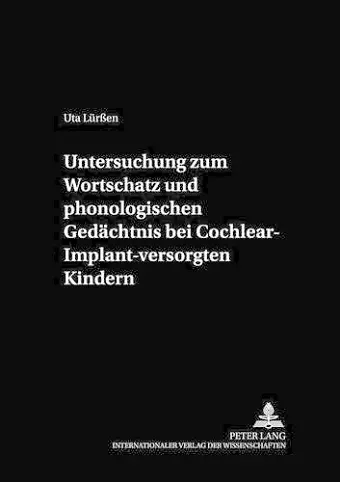 Uta Lürßen

Untersuchung zum Wortschatz und phonologischen Gedächtnis bei Cochlear-Implant-versorgten Kindern

PETER LANG
INTERNATIONALER VERLAG DER WISSENSCHAFTEN